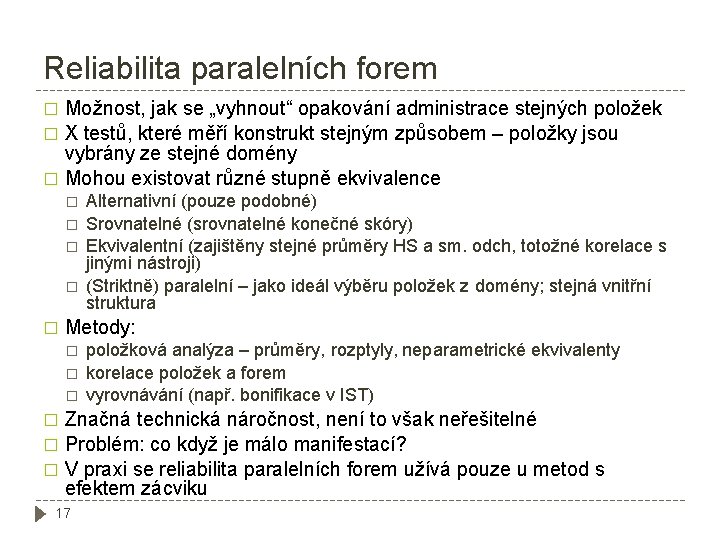 Reliabilita paralelních forem

□ Možnost, jak se „vyhnout“ opakování administrace stejných položek
□ X testů, které měří konstrukt stejným způsobem – položky jsou vybrány ze stejné domény
□ Mohou existovat různé stupně ekvivalence
□ Alternativní (pouze podobné)
□ Srovnatelné (srovnatelné konečné skóry)
□ Ekvivalentní (zajištěny stejné průměry HS a sm. odch, totožné korelace s jinými nástroji)
□ (Striktně) paralelní – jako ideál výběru položek z domény; stejná vnitřní struktura
□ Metody:
□ položková analýza – průměry, rozptyly, neparametrické ekvivalenty
□ korelace položek a forem
□ vyrovnávání (např. bonifikace v IST)
□ Značná technická náročnost, není to však neřešitelné
□ Problém: co když je málo manifestací?
□ V praxi se reliabilita paralelních forem užívá pouze u metod s efektem zácviku

17